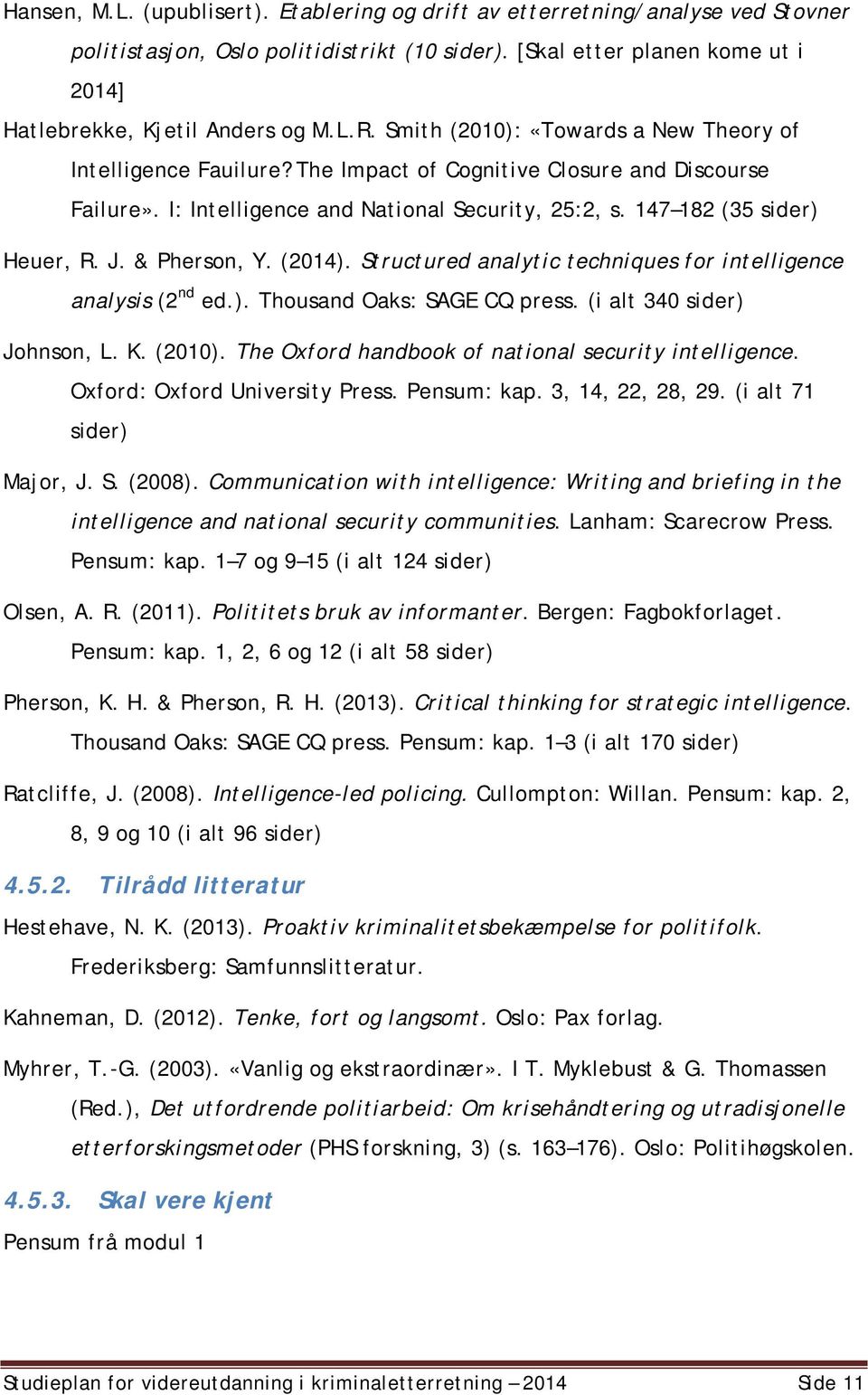 Hansen, M.L. (upublisert). Etablering og drift av etterretning/analyse ved Stovner politistasjon, Oslo politidistrikt (10 sider). [Skal etter planen kome ut i 2014]

Hatlebrekke, Kjetil Anders og M.L.R. Smith (2010): «Towards a New Theory of Intelligence Fauilure? The Impact of Cognitive Closure and Discourse Failure». I: Intelligence and National Security, 25:2, s. 147–182 (35 sider)

Heuer, R. J. & Pherson, Y. (2014). Structured analytic techniques for intelligence analysis (2$^{nd}$ ed.). Thousand Oaks: SAGE CQ press. (i alt 340 sider)

Johnson, L. K. (2010). The Oxford handbook of national security intelligence. Oxford: Oxford University Press. Pensum: kap. 3, 14, 22, 28, 29. (i alt 71 sider)

Major, J. S. (2008). Communication with intelligence: Writing and briefing in the intelligence and national security communities. Lanham: Scarecrow Press. Pensum: kap. 1–7 og 9–15 (i alt 124 sider)

Olsen, A. R. (2011). Polititets bruk av informanter. Bergen: Fagbokforlaget. Pensum: kap. 1, 2, 6 og 12 (i alt 58 sider)

Pherson, K. H. & Pherson, R. H. (2013). Critical thinking for strategic intelligence. Thousand Oaks: SAGE CQ press. Pensum: kap. 1–3 (i alt 170 sider)

Ratcliffe, J. (2008). Intelligence-led policing. Cullompton: Willan. Pensum: kap. 2, 8, 9 og 10 (i alt 96 sider)

4.5.2. Tilrådd litteratur

Hestehave, N. K. (2013). Proaktiv kriminalitetsbekæmpelse for politifolk. Frederiksberg: Samfunnslitteratur.

Kahneman, D. (2012). Tenke, fort og langsomt. Oslo: Pax forlag.

Myhrer, T.-G. (2003). «Vanlig og ekstraordinær». I T. Myklebust & G. Thomassen (Red.), Det utfordrende politiarbeid: Om krisehåndtering og utradisjonelle etterforskingsmetoder (PHS forskning, 3) (s. 163–176). Oslo: Politihøgskolen.

4.5.3. Skal vere kjent

Pensum frå modul 1

Studieplan for videreutdanning i kriminaletterretning – 2014 Side 11